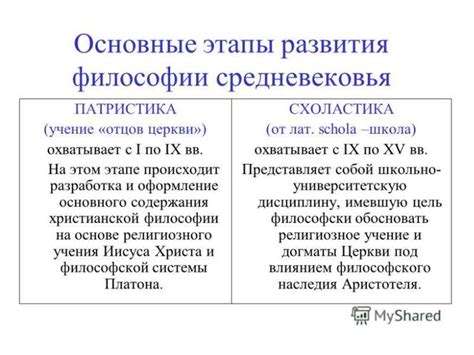 Основные этапы развития философии средневековья

| ПАТРИСТИКА (учение «отцов церкви») охватывает с I по IX вв. На этом этапе происходит разработка и оформление основного содержания христианской философии на основе религиозного учения Иисуса Христа и философской системы Платона. | СХОЛАСТИКА (от лат. schola –школа) охватывает с IX по XV вв. Представляет собой школьно-университетскую дисциплину, имевшую цель философски обосновать религиозное учение и догматы Церкви под влиянием философского наследия Аристотеля. |
|---|---|

MyShared